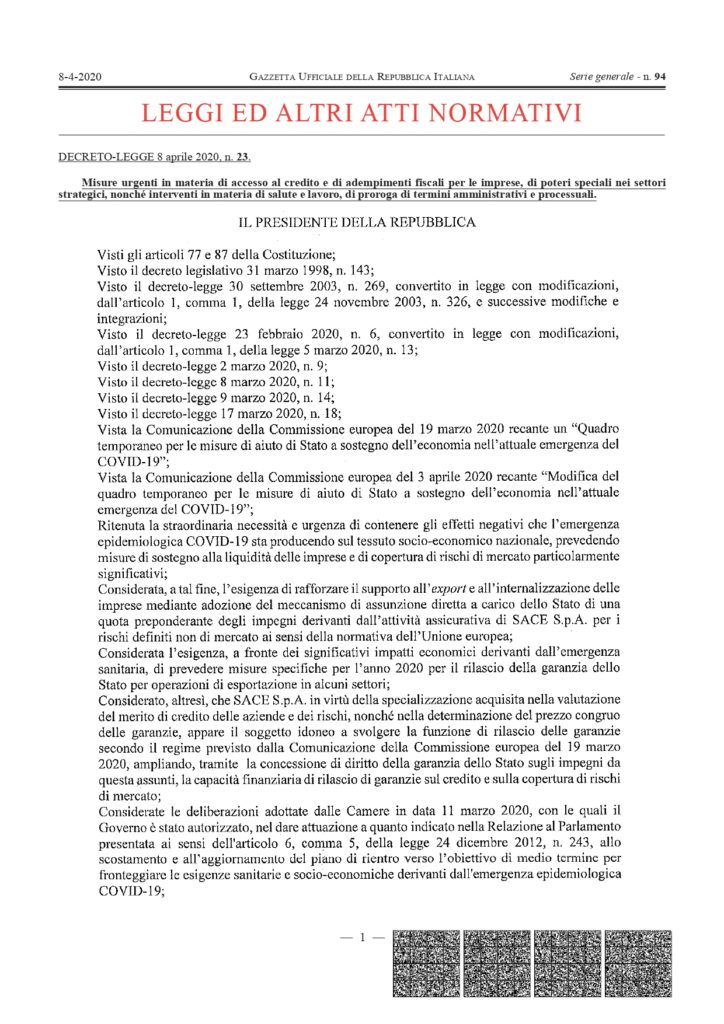 8-4-2020 GAZZETTA UFFICIALE DELLA REPUBBLICA ITALIANA Serie generale - n. 94

LEGGI ED ALTRI ATTI NORMATIVI

DECRETO-LEGGE 8 aprile 2020, n. 23.

Misure urgenti in materia di accesso al credito e di adempimenti fiscali per le imprese, di poteri speciali nei settori strategici, nonché interventi in materia di salute e lavoro, di proroga di termini amministrativi e processuali.

IL PRESIDENTE DELLA REPUBBLICA

Visti gli articoli 77 e 87 della Costituzione;
Visto il decreto legislativo 31 marzo 1998, n. 143;
Visto il decreto-legge 30 settembre 2003, n. 269, convertito in legge con modificazioni, dall'articolo 1, comma 1, della legge 24 novembre 2003, n. 326, e successive modifiche e integrazioni;
Visto il decreto-legge 23 febbraio 2020, n. 6, convertito in legge con modificazioni, dall'articolo 1, comma 1, della legge 5 marzo 2020, n. 13;
Visto il decreto-legge 2 marzo 2020, n. 9;
Visto il decreto-legge 8 marzo 2020, n. 11;
Visto il decreto-legge 9 marzo 2020, n. 14;
Visto il decreto-legge 17 marzo 2020, n. 18;
Vista la Comunicazione della Commissione europea del 19 marzo 2020 recante un "Quadro temporaneo per le misure di aiuto di Stato a sostegno dell'economia nell'attuale emergenza del COVID-19";
Vista la Comunicazione della Commissione europea del 3 aprile 2020 recante "Modifica del quadro temporaneo per le misure di aiuto di Stato a sostegno dell'economia nell'attuale emergenza del COVID-19";
Ritenuta la straordinaria necessità e urgenza di contenere gli effetti negativi che l'emergenza epidemiologica COVID-19 sta producendo sul tessuto socio-economico nazionale, prevedendo misure di sostegno alla liquidità delle imprese e di copertura di rischi di mercato particolarmente significativi;
Considerata, a tal fine, l'esigenza di rafforzare il supporto all'export e all'internalizzazione delle imprese mediante adozione del meccanismo di assunzione diretta a carico dello Stato di una quota preponderante degli impegni derivanti dall'attività assicurativa di SACE S.p.A. per i rischi definiti non di mercato ai sensi della normativa dell'Unione europea;
Considerata l'esigenza, a fronte dei significativi impatti economici derivanti dall'emergenza sanitaria, di prevedere misure specifiche per l'anno 2020 per il rilascio della garanzia dello Stato per operazioni di esportazione in alcuni settori;
Considerato, altresì, che SACE S.p.A. in virtù della specializzazione acquisita nella valutazione del merito di credito delle aziende e dei rischi, nonché nella determinazione del prezzo congruo delle garanzie, appare il soggetto idoneo a svolgere la funzione di rilascio delle garanzie secondo il regime previsto dalla Comunicazione della Commissione europea del 19 marzo 2020, ampliando, tramite la concessione di diritto della garanzia dello Stato sugli impegni da questa assunti, la capacità finanziaria di rilascio di garanzie sul credito e sulla copertura di rischi di mercato;
Considerate le deliberazioni adottate dalle Camere in data 11 marzo 2020, con le quali il Governo è stato autorizzato, nel dare attuazione a quanto indicato nella Relazione al Parlamento presentata ai sensi dell'articolo 6, comma 5, della legge 24 dicembre 2012, n. 243, allo scostamento e all'aggiornamento del piano di rientro verso l'obiettivo di medio termine per fronteggiare le esigenze sanitarie e socio-economiche derivanti dall'emergenza epidemiologica COVID-19;

— 1 —